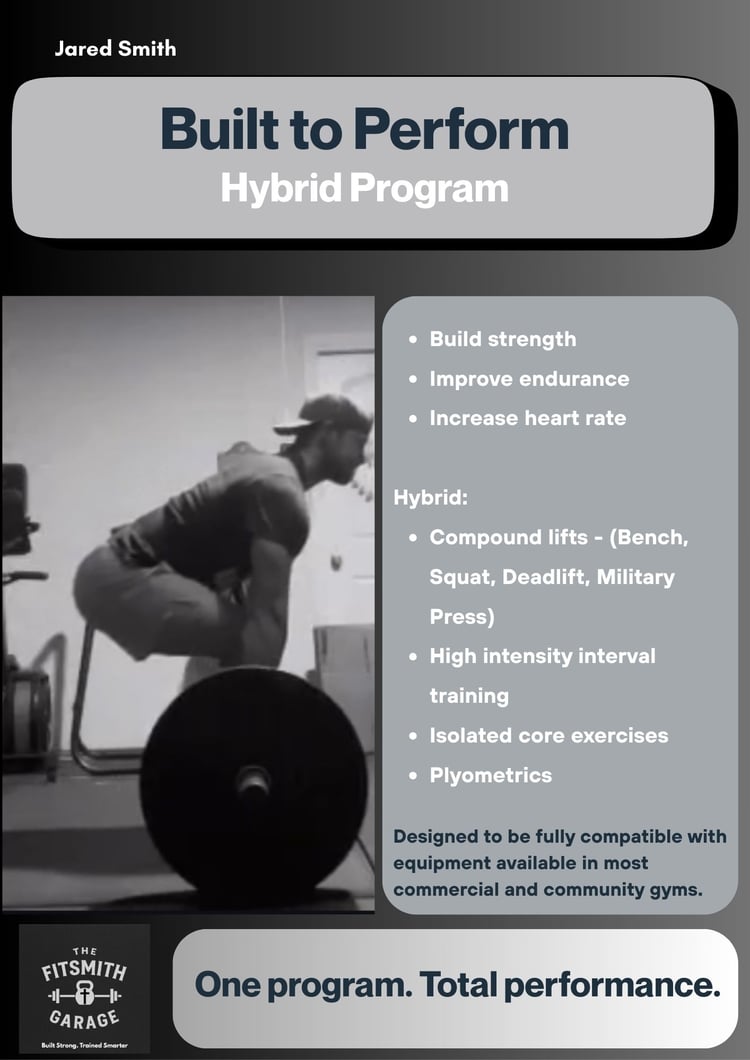 Jared Smith

Built to Perform
Hybrid Program

- Build strength
- Improve endurance
- Increase heart rate

Hybrid:
- Compound lifts - (Bench, Squat, Deadlift, Military Press)
- High intensity interval training
- Isolated core exercises
- Plyometrics

Designed to be fully compatible with equipment available in most commercial and community gyms.

THE FITSMITH GARAGE
Built Strong. Trained Smarter

One program. Total performance.